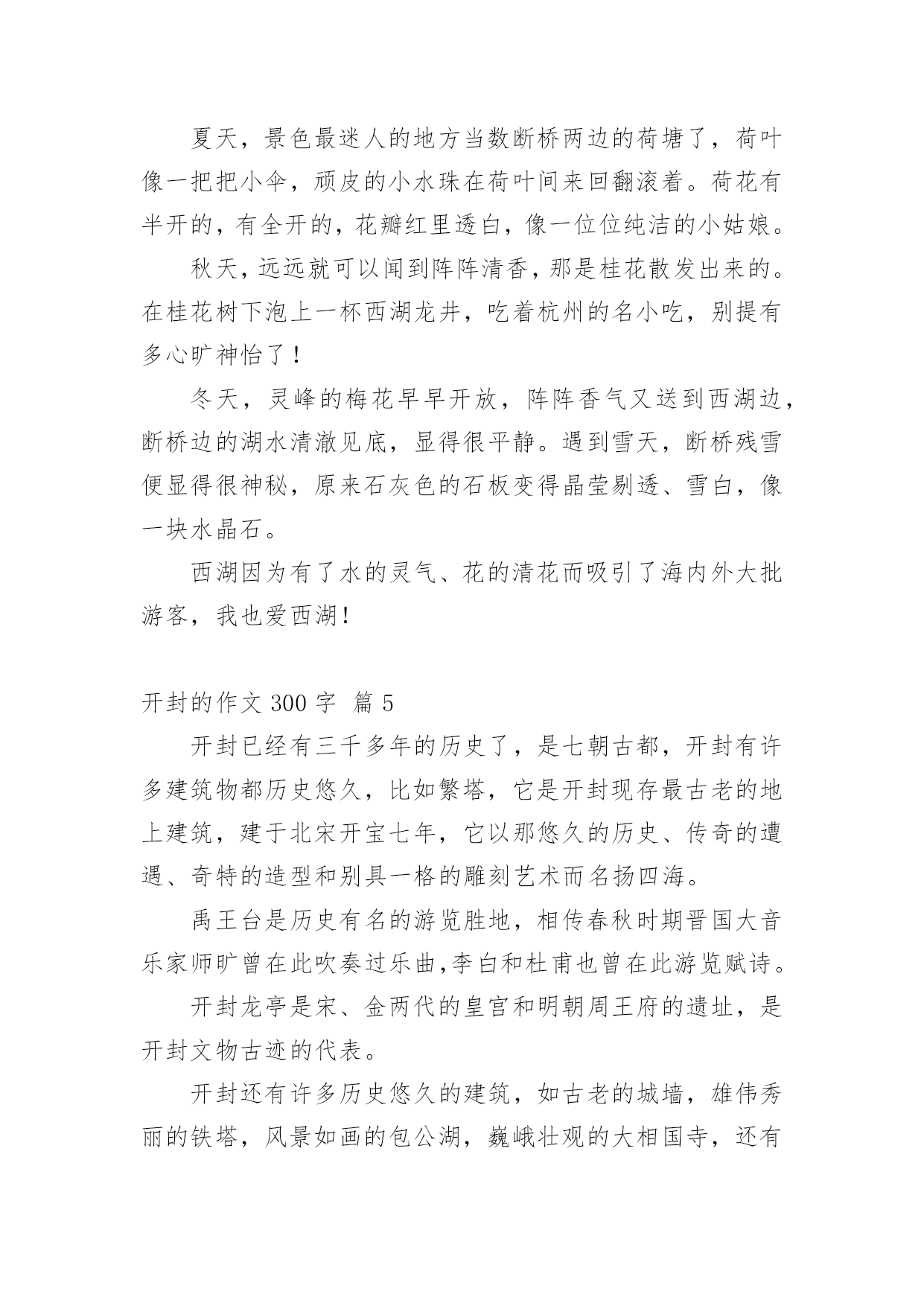 夏天，景色最迷人的地方当数断桥两边的荷塘了，荷叶像一把把小伞，顽皮的小水珠在荷叶间来回翻滚着。荷花有半开的，有全开的，花瓣红里透白，像一位位纯洁的小姑娘。

秋天，远远就可以闻到阵阵清香，那是桂花散发出来的。在桂花树下泡上一杯西湖龙井，吃着杭州的名小吃，别提有多心旷神怡了！

冬天，灵峰的梅花早早开放，阵阵香气又送到西湖边，断桥边的湖水清澈见底，显得很平静。遇到雪天，断桥残雪便显得很神秘，原来石灰色的石板变得晶莹剔透、雪白，像一块水晶石。

西湖因为有了水的灵气、花的清花而吸引了海内外大批游客，我也爱西湖!

开封的作文 300 字  篇 5

开封已经有三千多年的历史了，是七朝古都，开封有许多建筑物都历史悠久，比如繁塔，它是开封现存最古老的地上建筑，建于北宋开宝七年，它以那悠久的历史、传奇的遭遇、奇特的造型和别具一格的雕刻艺术而名扬四海。

禹王台是历史有名的游览胜地，相传春秋时期晋国大音乐家师旷曾在此吹奏过乐曲,李白和杜甫也曾在此游览赋诗。

开封龙亭是宋、金两代的皇宫和明朝周王府的遗址，是开封文物古迹的代表。

开封还有许多历史悠久的建筑，如古老的城墙，雄伟秀丽的铁塔，风景如画的包公湖，巍峨壮观的大相国寺，还有